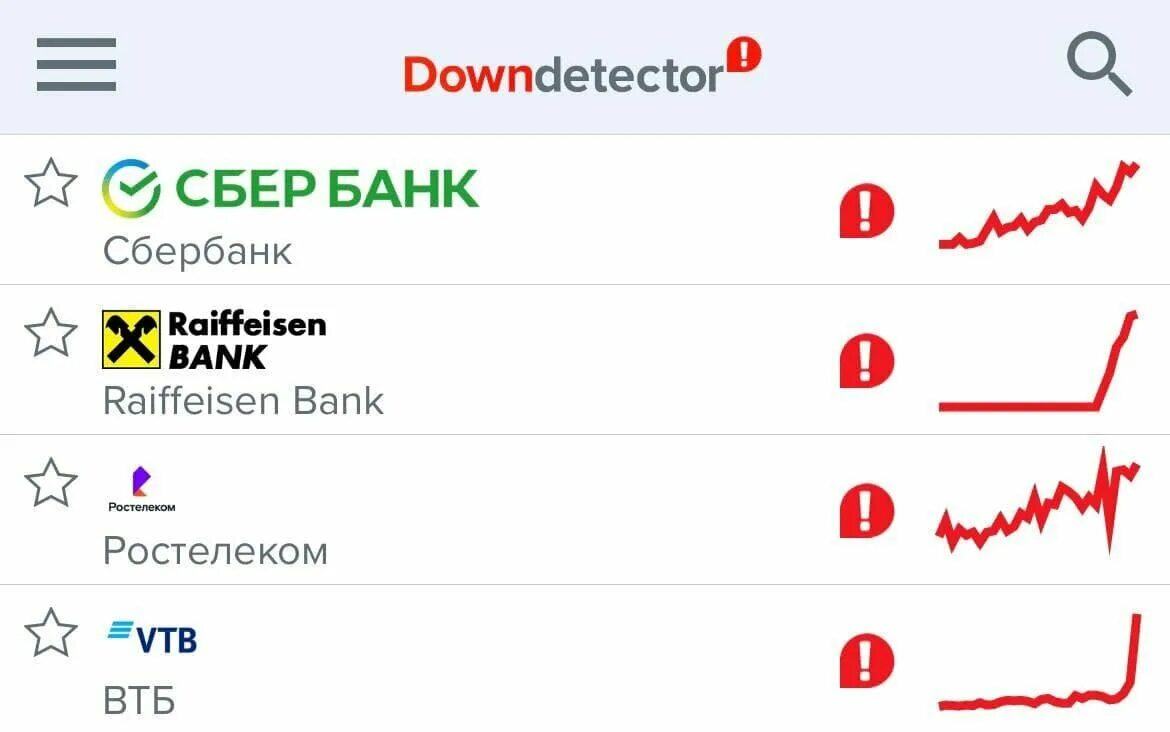 Downdetector

СБЕР БАНК
Сбербанк

Raiffeisen BANK
Raiffeisen Bank

Ростелеком
Ростелеком

VTB
ВТБ